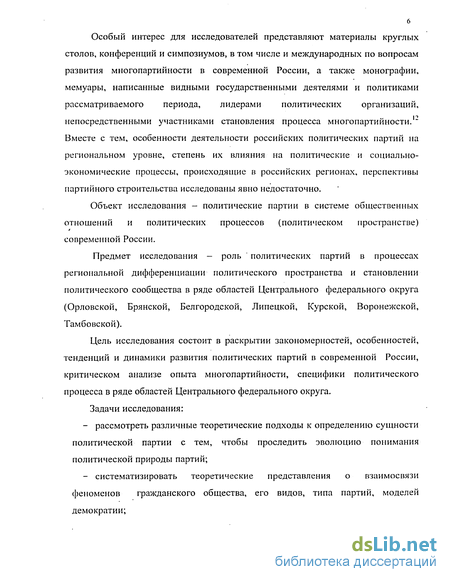 6

Особый интерес для исследователей представляют материалы круглых столов, конференций и симпозиумов, в том числе и международных по вопросам развития многопартийности в современной России, а также монографии, мемуары, написанные видными государственными деятелями и политиками рассматриваемого периода, лидерами политических организаций, непосредственными участниками становления процесса многопартийности.$^{12}$ Вместе с тем, особенности деятельности российских политических партий на региональном уровне, степень их влияния на политические и социально-экономические процессы, происходящие в российских регионах, перспективы партийного строительства исследованы явно недостаточно.

Объект исследования – политические партии в системе общественных отношений и политических процессов (политическом пространстве) современной России.

Предмет исследования – роль политических партий в процессах региональной дифференциации политического пространства и становлении политического сообщества в ряде областей Центрального федерального округа (Орловской, Брянской, Белгородской, Липецкой, Курской, Воронежской, Тамбовской).

Цель исследования состоит в раскрытии закономерностей, особенностей, тенденций и динамики развития политических партий в современной России, критическом анализе опыта многопартийности, специфики политического процесса в ряде областей Центрального федерального округа.

Задачи исследования:

– рассмотреть различные теоретические подходы к определению сущности политической партии с тем, чтобы проследить эволюцию понимания политической природы партий;

– систематизировать теоретические представления о взаимосвязи феноменов гражданского общества, его видов, типа партий, моделей демократии;

dsLib.net
библиотека диссертаций